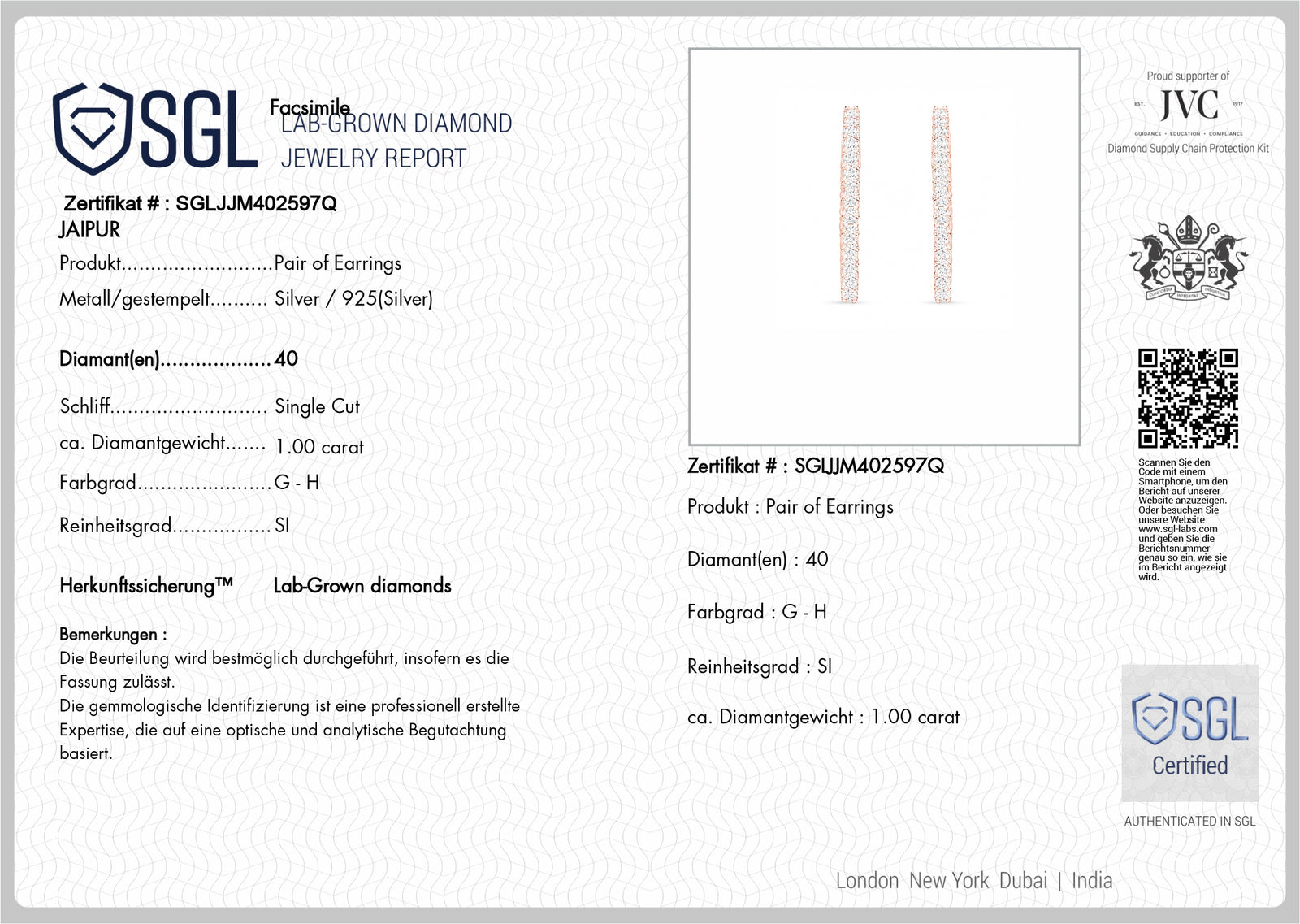 SGL Facsimile LAB-GROWN DIAMOND JEWELRY REPORT

Zertifikat # : SGLJJM402597Q
JAIPUR
Produkt..........................Pair of Earrings
Metall/gestempelt.......... Silver / 925(Silver)

Diamant(en)...................40

Schliff........................... Single Cut
ca. Diamantgewicht....... 1.00 carat
Farbgrad.......................G - H
Reinheitsgrad.................SI

Herkunftssicherung™ Lab-Grown diamonds

Bemerkungen :
Die Beurteilung wird bestmöglich durchgeführt, insofern es die Fassung zulässt.
Die gemmologische Identifizierung ist eine professionell erstellte Expertise, die auf eine optische und analytische Begutachtung basiert.

Zertifikat # : SGLJJM402597Q
Produkt : Pair of Earrings
Diamant(en) : 40
Farbgrad : G - H
Reinheitsgrad : SI
ca. Diamantgewicht : 1.00 carat

Proud supporter of
EST. JVC 1917
GUIDANCE • EDUCATION • COMPLIANCE
Diamond Supply Chain Protection Kit

CONCORDIA INTEGRITAS INDUSTRIA

Scannen Sie den Code mit einem Smartphone, um den Bericht auf unserer Website anzuzeigen. Oder besuchen Sie unsere Website www.sgl-labs.com und geben Sie die Berichtsnummer genau so ein, wie sie im Bericht angezeigt wird.

SGL Certified
AUTHENTICATED IN SGL

London New York Dubai | India